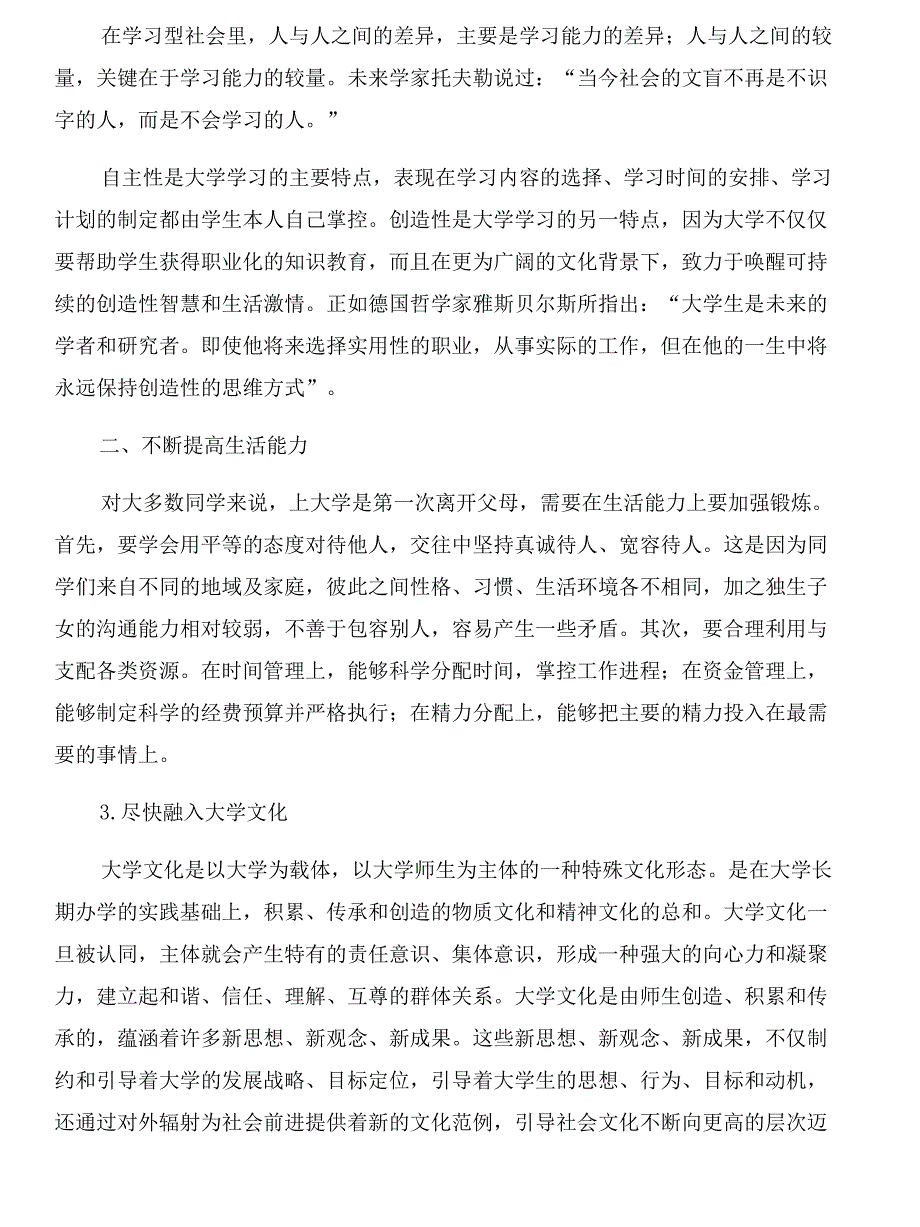 在学习型社会里，人与人之间的差异，主要是学习能力的差异；人与人之间的较量，关键在于学习能力的较量。未来学家托夫勒说过：“当今社会的文盲不再是不识字的人，而是不会学习的人。”

自主性是大学学习的主要特点，表现在学习内容的选择、学习时间的安排、学习计划的制定都由学生本人自己掌控。创造性是大学学习的另一特点，因为大学不仅仅要帮助学生获得职业化的知识教育，而且在更为广阔的文化背景下，致力于唤醒可持续的创造性智慧和生活激情。正如德国哲学家雅斯贝尔斯所指出：“大学生是未来的学者和研究者。即使他将来选择实用性的职业，从事实际的工作，但在他的一生中将永远保持创造性的思维方式”。

二、不断提高生活能力

对大多数同学来说，上大学是第一次离开父母，需要在生活能力上要加强锻炼。首先，要学会用平等的态度对待他人，交往中坚持真诚待人、宽容待人。这是因为同学们来自不同的地域及家庭，彼此之间性格、习惯、生活环境各不相同，加之独生子女的沟通能力相对较弱，不善于包容别人，容易产生一些矛盾。其次，要合理利用与支配各类资源。在时间管理上，能够科学分配时间，掌控工作进程；在资金管理上，能够制定科学的经费预算并严格执行；在精力分配上，能够把主要的精力投入在最需要的事情上。

3.尽快融入大学文化

大学文化是以大学为载体，以大学师生为主体的一种特殊文化形态。是在大学长期办学的实践基础上，积累、传承和创造的物质文化和精神文化的总和。大学文化一旦被认同，主体就会产生特有的责任意识、集体意识，形成一种强大的向心力和凝聚力，建立起和谐、信任、理解、互尊的群体关系。大学文化是由师生创造、积累和传承的，蕴涵着许多新思想、新观念、新成果。这些新思想、新观念、新成果，不仅制约和引导着大学的发展战略、目标定位，引导着大学生的思想、行为、目标和动机，还通过对外辐射为社会前进提供着新的文化范例，引导社会文化不断向更高的层次迈